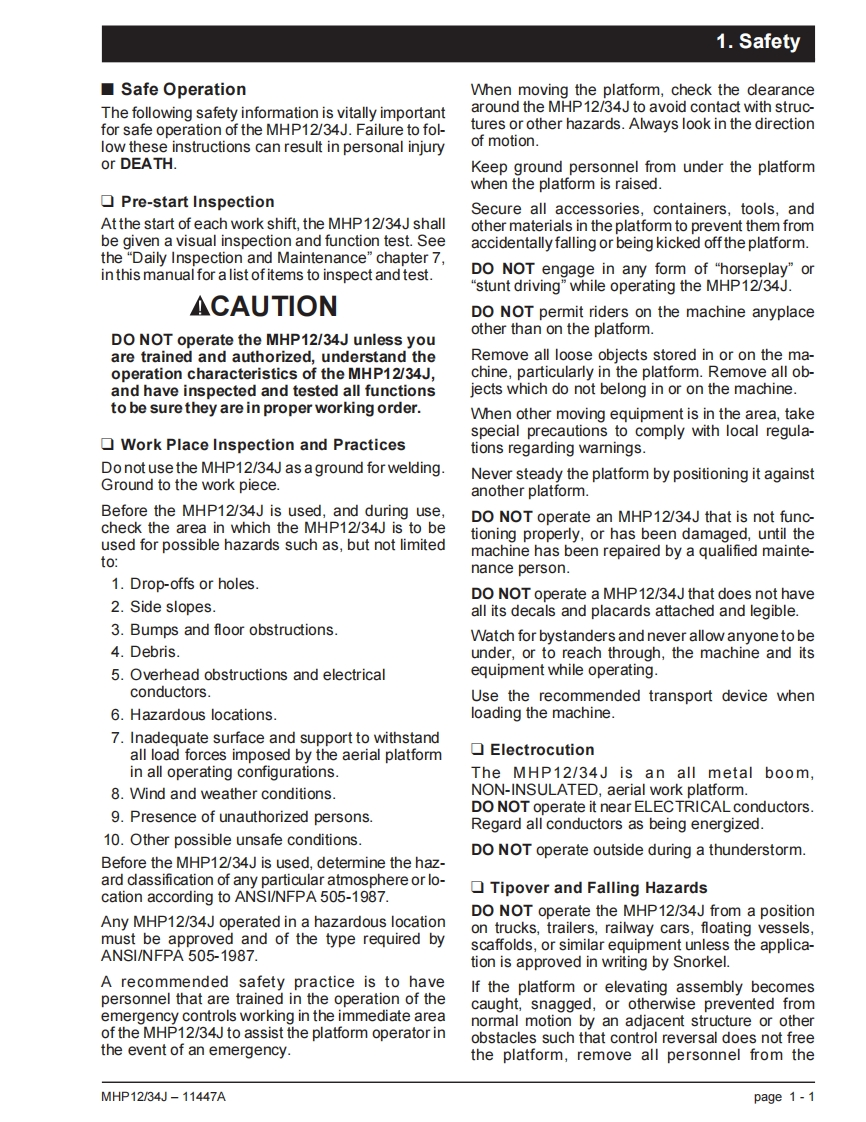 1. Safety

■ Safe Operation

The following safety information is vitally important for safe operation of the MHP12/34J. Failure to follow these instructions can result in personal injury or DEATH.

❑ Pre-start Inspection

At the start of each work shift, the MHP12/34J shall be given a visual inspection and function test. See the "Daily Inspection and Maintenance" chapter 7, in this manual for a list of items to inspect and test.

⚠CAUTION

DO NOT operate the MHP12/34J unless you are trained and authorized, understand the operation characteristics of the MHP12/34J, and have inspected and tested all functions to be sure they are in proper working order.

❑ Work Place Inspection and Practices

Do not use the MHP12/34J as a ground for welding. Ground to the work piece.

Before the MHP12/34J is used, and during use, check the area in which the MHP12/34J is to be used for possible hazards such as, but not limited to:

1. Drop-offs or holes.
2. Side slopes.
3. Bumps and floor obstructions.
4. Debris.
5. Overhead obstructions and electrical conductors.
6. Hazardous locations.
7. Inadequate surface and support to withstand all load forces imposed by the aerial platform in all operating configurations.
8. Wind and weather conditions.
9. Presence of unauthorized persons.
10. Other possible unsafe conditions.

Before the MHP12/34J is used, determine the hazard classification of any particular atmosphere or location according to ANSI/NFPA 505-1987.

Any MHP12/34J operated in a hazardous location must be approved and of the type required by ANSI/NFPA 505-1987.

A recommended safety practice is to have personnel that are trained in the operation of the emergency controls working in the immediate area of the MHP12/34J to assist the platform operator in the event of an emergency.

When moving the platform, check the clearance around the MHP12/34J to avoid contact with structures or other hazards. Always look in the direction of motion.

Keep ground personnel from under the platform when the platform is raised.

Secure all accessories, containers, tools, and other materials in the platform to prevent them from accidentally falling or being kicked off the platform.

DO NOT engage in any form of "horseplay" or "stunt driving" while operating the MHP12/34J.

DO NOT permit riders on the machine anyplace other than on the platform.

Remove all loose objects stored in or on the machine, particularly in the platform. Remove all objects which do not belong in or on the machine.

When other moving equipment is in the area, take special precautions to comply with local regulations regarding warnings.

Never steady the platform by positioning it against another platform.

DO NOT operate an MHP12/34J that is not functioning properly, or has been damaged, until the machine has been repaired by a qualified maintenance person.

DO NOT operate a MHP12/34J that does not have all its decals and placards attached and legible.

Watch for bystanders and never allow anyone to be under, or to reach through, the machine and its equipment while operating.

Use the recommended transport device when loading the machine.

❑ Electrocution

The MHP12/34J is an all metal boom, NON-INSULATED, aerial work platform.
DO NOT operate it near ELECTRICAL conductors. Regard all conductors as being energized.

DO NOT operate outside during a thunderstorm.

❑ Tipover and Falling Hazards

DO NOT operate the MHP12/34J from a position on trucks, trailers, railway cars, floating vessels, scaffolds, or similar equipment unless the application is approved in writing by Snorkel.

If the platform or elevating assembly becomes caught, snagged, or otherwise prevented from normal motion by an adjacent structure or other obstacles such that control reversal does not free the platform, remove all personnel from the

MHP12/34J – 11447A

page 1 - 1